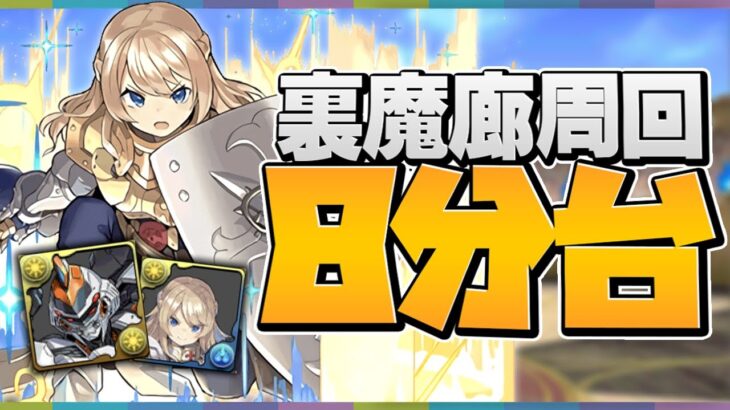 裏魔廊周回
8分台